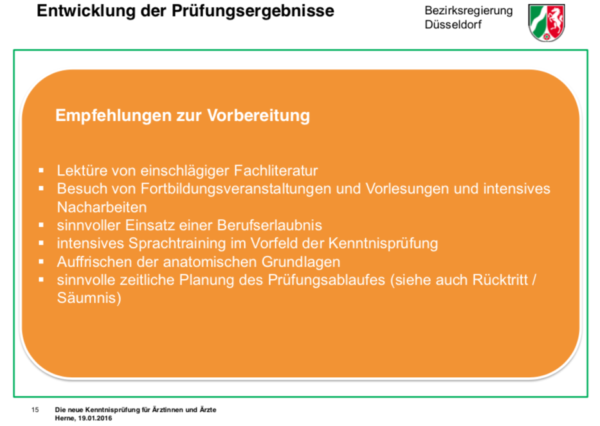 Entwicklung der Prüfungsergebnisse

Bezirksregierung
Düsseldorf

Empfehlungen zur Vorbereitung

▪ Lektüre von einschlägiger Fachliteratur
▪ Besuch von Fortbildungsveranstaltungen und Vorlesungen und intensives Nacharbeiten
▪ sinnvoller Einsatz einer Berufserlaubnis
▪ intensives Sprachtraining im Vorfeld der Kenntnisprüfung
▪ Auffrischen der anatomischen Grundlagen
▪ sinnvolle zeitliche Planung des Prüfungsablaufes (siehe auch Rücktritt / Säumnis)

15 Die neue Kenntnisprüfung für Ärztinnen und Ärzte
Herne, 19.01.2016